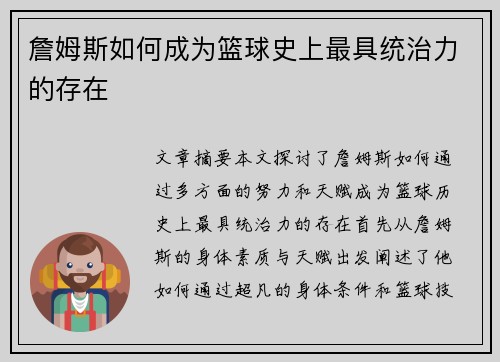 詹姆斯如何成为篮球史上最具统治力的存在

文章摘要本文探讨了詹姆斯如何通过多方面的努力和天赋成为篮球历史上最具统治力的存在首先从詹姆斯的身体素质与天赋出发阐述了他如何通过超凡的身体条件和篮球技